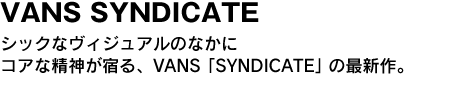 VANS SYNDICATE

シックなヴィジュアルのなかに
コアな精神が宿る、VANS「SYNDICATE」の最新作。